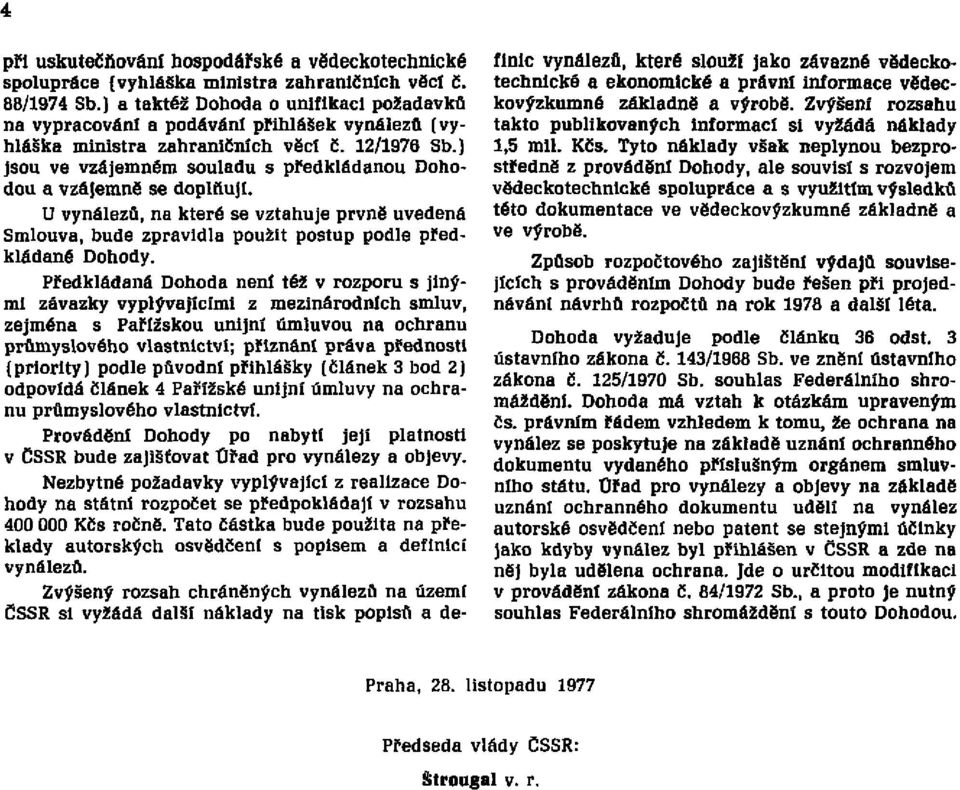 4

při uskutečňování hospodářské a vědeckotechnické spolupráce (vyhláška ministra zahraničních věcí č. 88/1974 Sb.) a taktéž Dohoda o unifikaci požadavků na vypracování a podávání přihlášek vynálezů (vyhláška ministra zahraničních věcí č. 12/1976 Sb.) jsou ve vzájemném souladu s předkládanou Dohodou a vzájemně se doplňují.

U vynálezů, na které se vztahuje prvně uvedená Smlouva, bude zpravidla použit postup podle předkládané Dohody.

Předkládaná Dohoda není též v rozporu s jinými závazky vyplývajícími z mezinárodních smluv, zejména s Pařížskou unijní úmluvou na ochranu průmyslového vlastnictví; přiznání práva přednosti (priority) podle původní přihlášky (článek 3 bod 2) odpovídá článek 4 Pařížské unijní úmluvy na ochranu průmyslového vlastnictví.

Provádění Dohody po nabytí její platnosti v ČSSR bude zajišťovat Úřad pro vynálezy a objevy.

Nezbytné požadavky vyplývající z realizace Dohody na státní rozpočet se předpokládají v rozsahu 400 000 Kčs ročně. Tato částka bude použita na překlady autorských osvědčení s popisem a definicí vynálezů.

Zvýšený rozsah chráněných vynálezů na území ČSSR si vyžádá další náklady na tisk popisů a definic vynálezů, které slouží jako závazné vědeckotechnické a ekonomické a právní informace vědeckovýzkumné základně a výrobě. Zvýšení rozsahu takto publikovaných informací si vyžádá náklady 1,5 mil. Kčs. Tyto náklady však neplynou bezprostředně z provádění Dohody, ale souvisí s rozvojem vědeckotechnické spolupráce a s využitím výsledků této dokumentace ve vědeckovýzkumné základně a ve výrobě.

Způsob rozpočtového zajištění výdajů souvisejících s prováděním Dohody bude řešen při projednávání návrhů rozpočtů na rok 1978 a další léta.

Dohoda vyžaduje podle článku 36 odst. 3 ústavního zákona č. 143/1968 Sb. ve znění ústavního zákona č. 125/1970 Sb. souhlas Federálního shromáždění. Dohoda má vztah k otázkám upraveným čs. právním řádem vzhledem k tomu, že ochrana na vynález se poskytuje na základě uznání ochranného dokumentu vydaného příslušným orgánem smluvního státu. Úřad pro vynálezy a objevy na základě uznání ochranného dokumentu udělí na vynález autorské osvědčení nebo patent se stejnými účinky jako kdyby vynález byl přihlášen v ČSSR a zde na něj byla udělena ochrana. Jde o určitou modifikaci v provádění zákona č. 84/1972 Sb., a proto je nutný souhlas Federálního shromáždění s touto Dohodou.

Praha, 28. listopadu 1977

Předseda vlády ČSSR:

Štrougal v. r.